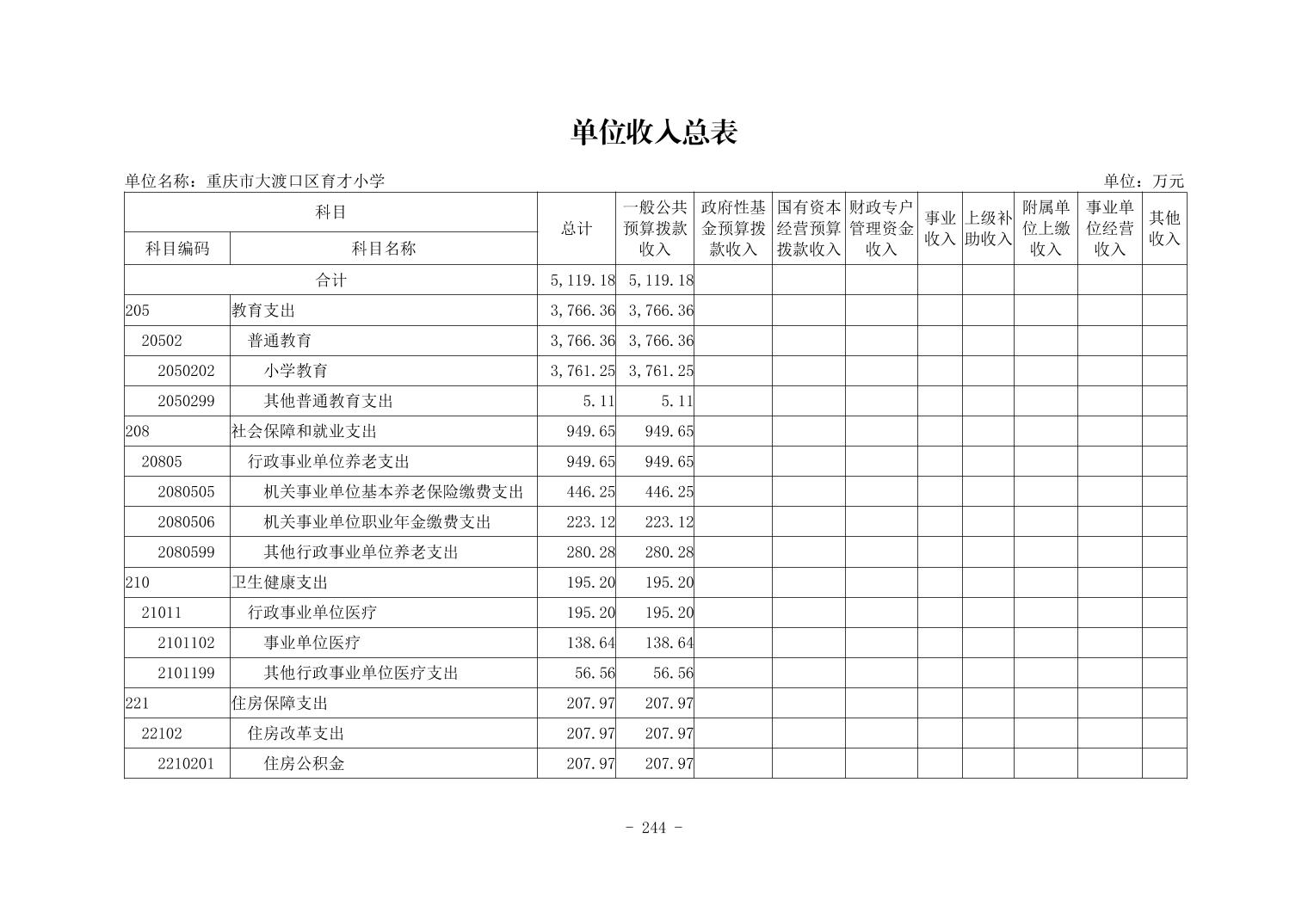 单位收入总表

单位名称：重庆市大渡口区育才小学

单位：万元

| 科目编码 | 科目名称 | 总计 | 一般公共预算拨款收入 | 政府性基金预算拨款收入 | 国有资本经营预算拨款收入 | 财政专户管理资金收入 | 事业收入 | 上级补助收入 | 附属单位上缴收入 | 事业单位经营收入 | 其他收入 |
|---|---|---|---|---|---|---|---|---|---|---|---|
| 合计 | | 5,119.18 | 5,119.18 | | | | | | | | |
| 205 | 教育支出 | 3,766.36 | 3,766.36 | | | | | | | | |
| 20502 | 普通教育 | 3,766.36 | 3,766.36 | | | | | | | | |
| 2050202 | 小学教育 | 3,761.25 | 3,761.25 | | | | | | | | |
| 2050299 | 其他普通教育支出 | 5.11 | 5.11 | | | | | | | | |
| 208 | 社会保障和就业支出 | 949.65 | 949.65 | | | | | | | | |
| 20805 | 行政事业单位养老支出 | 949.65 | 949.65 | | | | | | | | |
| 2080505 | 机关事业单位基本养老保险缴费支出 | 446.25 | 446.25 | | | | | | | | |
| 2080506 | 机关事业单位职业年金缴费支出 | 223.12 | 223.12 | | | | | | | | |
| 2080599 | 其他行政事业单位养老支出 | 280.28 | 280.28 | | | | | | | | |
| 210 | 卫生健康支出 | 195.20 | 195.20 | | | | | | | | |
| 21011 | 行政事业单位医疗 | 195.20 | 195.20 | | | | | | | | |
| 2101102 | 事业单位医疗 | 138.64 | 138.64 | | | | | | | | |
| 2101199 | 其他行政事业单位医疗支出 | 56.56 | 56.56 | | | | | | | | |
| 221 | 住房保障支出 | 207.97 | 207.97 | | | | | | | | |
| 22102 | 住房改革支出 | 207.97 | 207.97 | | | | | | | | |
| 2210201 | 住房公积金 | 207.97 | 207.97 | | | | | | | | |

- 244 -